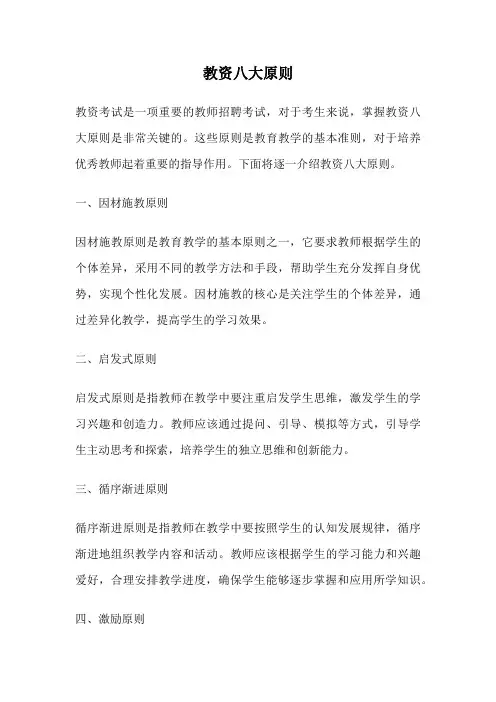 教资八大原则

教资考试是一项重要的教师招聘考试，对于考生来说，掌握教资八大原则是非常关键的。这些原则是教育教学的基本准则，对于培养优秀教师起着重要的指导作用。下面将逐一介绍教资八大原则。

一、因材施教原则

因材施教原则是教育教学的基本原则之一，它要求教师根据学生的个体差异，采用不同的教学方法和手段，帮助学生充分发挥自身优势，实现个性化发展。因材施教的核心是关注学生的个体差异，通过差异化教学，提高学生的学习效果。

二、启发式原则

启发式原则是指教师在教学中要注重启发学生思维，激发学生的学习兴趣和创造力。教师应该通过提问、引导、模拟等方式，引导学生主动思考和探索，培养学生的独立思维和创新能力。

三、循序渐进原则

循序渐进原则是指教师在教学中要按照学生的认知发展规律，循序渐进地组织教学内容和活动。教师应该根据学生的学习能力和兴趣爱好，合理安排教学进度，确保学生能够逐步掌握和应用所学知识。

四、激励原则